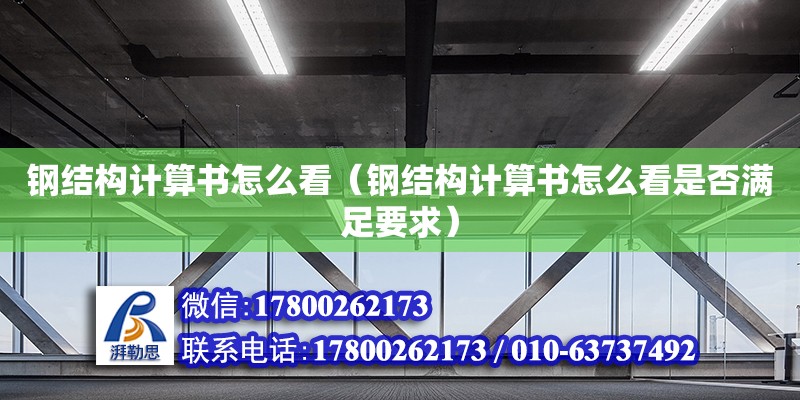 钢结构计算书怎么看（钢结构计算书怎么看是否满足要求）

湃勒思

微信:17800262173

联系电话:17800262173 / 010-63737492